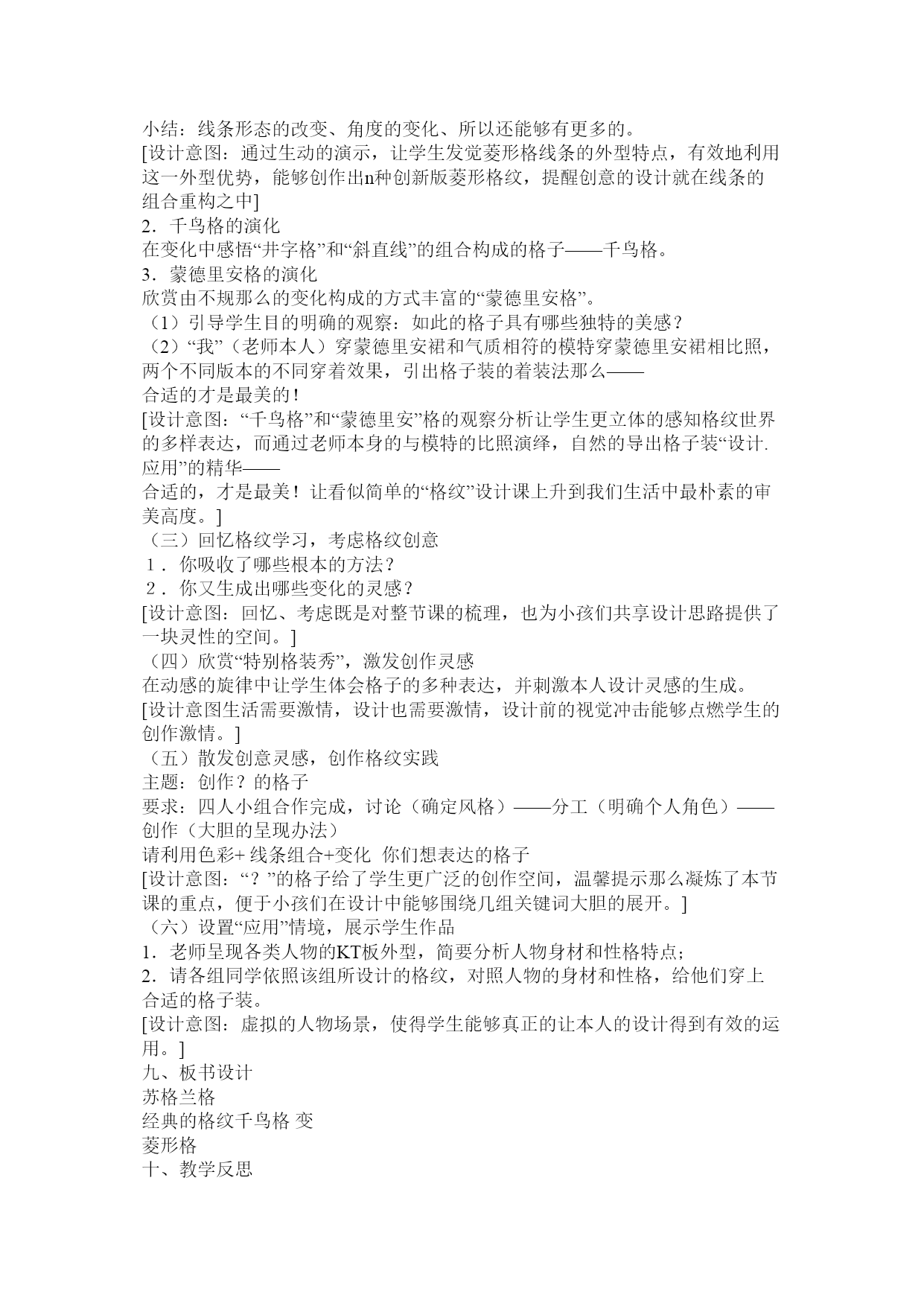 小结：线条形态的改变、角度的变化、所以还能够有更多的。
[设计意图：通过生动的演示，让学生发觉菱形格线条的外型特点，有效地利用这一外型优势，能够创作出n种创新版菱形格纹，提醒创意的设计就在线条的组合重构之中]
2．千鸟格的演化
在变化中感悟“井字格”和“斜直线”的组合构成的格子——千鸟格。
3．蒙德里安格的演化
欣赏由不规那么的变化构成的方式丰富的“蒙德里安格”。
（1）引导学生目的明确的观察：如此的格子具有哪些独特的美感？
（2）“我”（老师本人）穿蒙德里安裙和气质相符的模特穿蒙德里安裙相比照，两个不同版本的不同穿着效果，引出格子装的着装法那么——
合适的才是最美的！
[设计意图：“千鸟格”和“蒙德里安”格的观察分析让学生更立体的感知格纹世界的多样表达，而通过老师本身的与模特的比照演绎，自然的导出格子装“设计.应用”的精华——
合适的，才是最美！让看似简单的“格纹”设计课上升到我们生活中最朴素的审美高度。]
（三）回忆格纹学习，考虑格纹创意
1．你吸收了哪些根本的方法？
2．你又生成出哪些变化的灵感？
[设计意图：回忆、考虑既是对整节课的梳理，也为小孩们共享设计思路提供了一块灵性的空间。]
（四）欣赏“特别格装秀”，激发创作灵感
在动感的旋律中让学生体会格子的多种表达，并刺激本人设计灵感的生成。
[设计意图生活需要激情，设计也需要激情，设计前的视觉冲击能够点燃学生的创作激情。]
（五）散发创意灵感，创作格纹实践
主题：创作？的格子
要求：四人小组合作完成，讨论（确定风格）——分工（明确个人角色）——创作（大胆的呈现办法）
请利用色彩+ 线条组合+变化 你们想表达的格子
[设计意图：“？”的格子给了学生更广泛的创作空间，温馨提示那么凝炼了本节课的重点，便于小孩们在设计中能够围绕几组关键词大胆的展开。]
（六）设置“应用”情境，展示学生作品
1．老师呈现各类人物的KT板外型，简要分析人物身材和性格特点；
2．请各组同学依照该组所设计的格纹，对照人物的身材和性格，给他们穿上合适的格子装。
[设计意图：虚拟的人物场景，使得学生能够真正的让本人的设计得到有效的运用。]
九、板书设计
苏格兰格
经典的格纹千鸟格 变
菱形格
十、教学反思